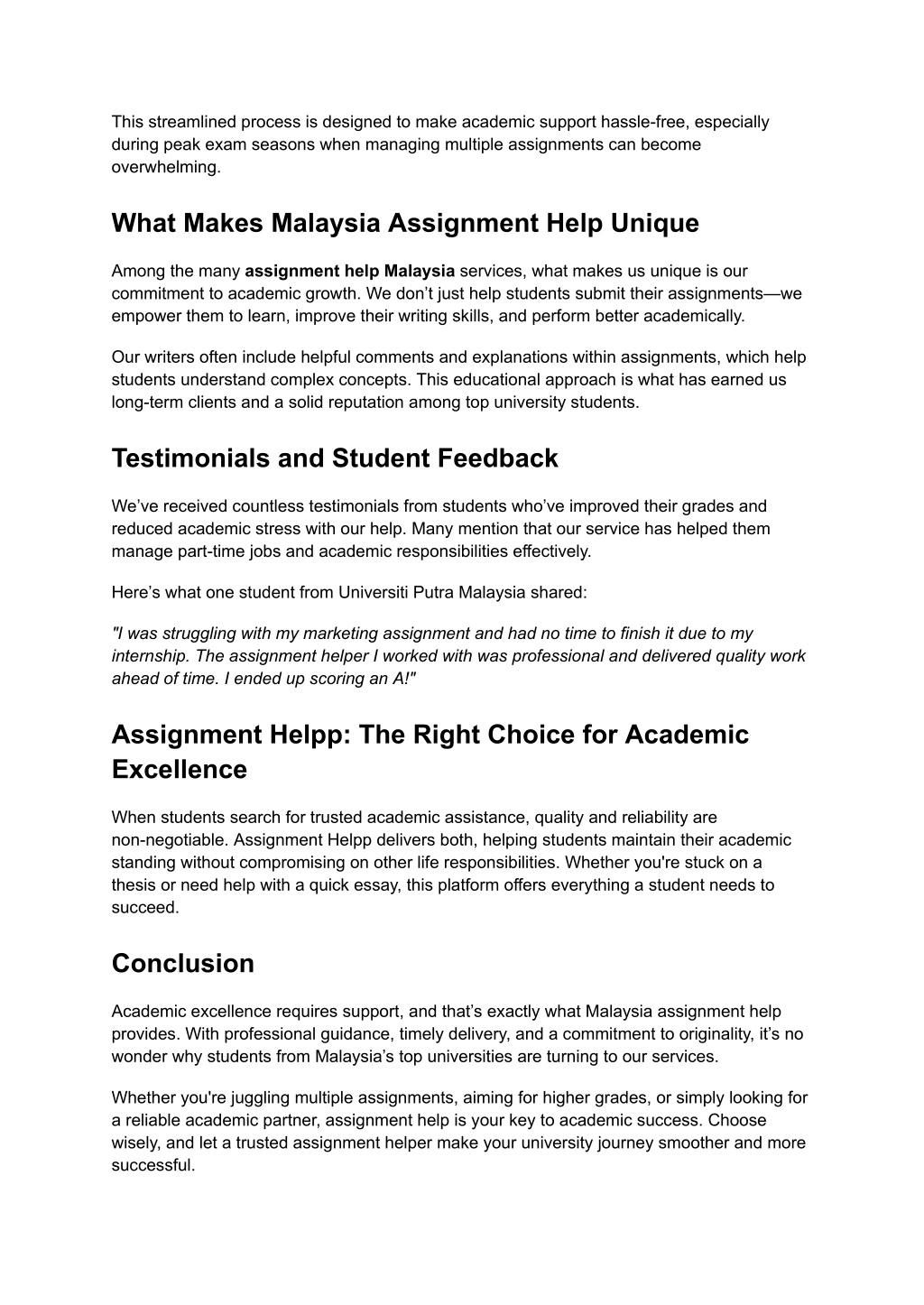 This streamlined process is designed to make academic support hassle-free, especially during peak exam seasons when managing multiple assignments can become overwhelming.

What Makes Malaysia Assignment Help Unique

Among the many assignment help Malaysia services, what makes us unique is our commitment to academic growth. We don’t just help students submit their assignments—we empower them to learn, improve their writing skills, and perform better academically.

Our writers often include helpful comments and explanations within assignments, which help students understand complex concepts. This educational approach is what has earned us long-term clients and a solid reputation among top university students.

Testimonials and Student Feedback

We’ve received countless testimonials from students who’ve improved their grades and reduced academic stress with our help. Many mention that our service has helped them manage part-time jobs and academic responsibilities effectively.

Here’s what one student from Universiti Putra Malaysia shared:

"I was struggling with my marketing assignment and had no time to finish it due to my internship. The assignment helper I worked with was professional and delivered quality work ahead of time. I ended up scoring an A!"

Assignment Helpp: The Right Choice for Academic Excellence

When students search for trusted academic assistance, quality and reliability are non-negotiable. Assignment Helpp delivers both, helping students maintain their academic standing without compromising on other life responsibilities. Whether you're stuck on a thesis or need help with a quick essay, this platform offers everything a student needs to succeed.

Conclusion

Academic excellence requires support, and that’s exactly what Malaysia assignment help provides. With professional guidance, timely delivery, and a commitment to originality, it’s no wonder why students from Malaysia’s top universities are turning to our services.

Whether you're juggling multiple assignments, aiming for higher grades, or simply looking for a reliable academic partner, assignment help is your key to academic success. Choose wisely, and let a trusted assignment helper make your university journey smoother and more successful.